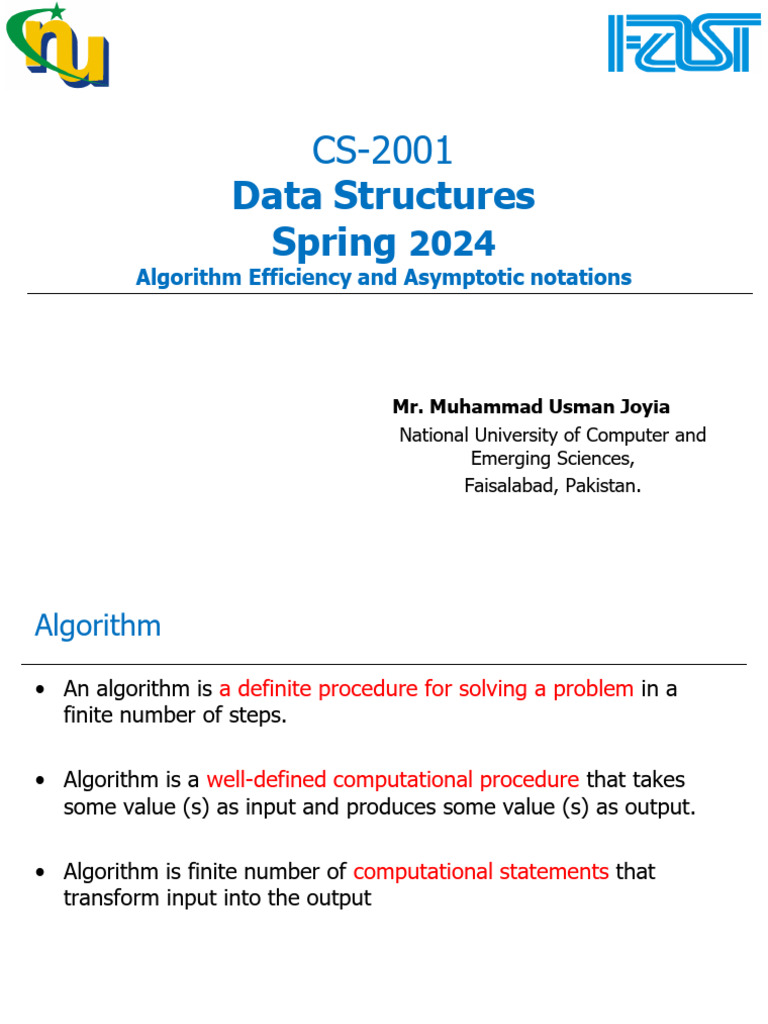 nu

FAST

CS-2001
Data Structures
Spring 2024
Algorithm Efficiency and Asymptotic notations

Mr. Muhammad Usman Joyia
National University of Computer and Emerging Sciences,
Faisalabad, Pakistan.

Algorithm

• An algorithm is a definite procedure for solving a problem in a finite number of steps.

• Algorithm is a well-defined computational procedure that takes some value (s) as input and produces some value (s) as output.

• Algorithm is finite number of computational statements that transform input into the output